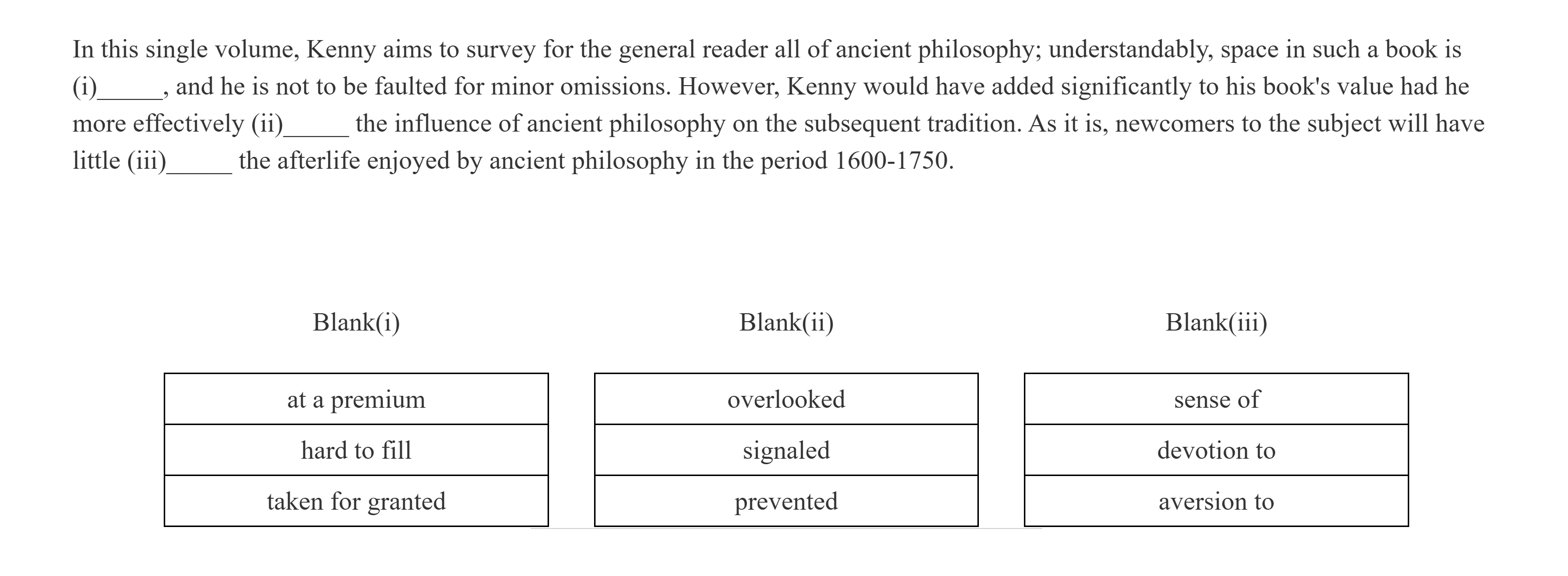 In this single volume, Kenny aims to survey for the general reader all of ancient philosophy; understandably, space in such a book is (i)_____, and he is not to be faulted for minor omissions. However, Kenny would have added significantly to his book's value had he more effectively (ii)_____ the influence of ancient philosophy on the subsequent tradition. As it is, newcomers to the subject will have little (iii)_____ the afterlife enjoyed by ancient philosophy in the period 1600-1750.

| Blank(i) | Blank(ii) | Blank(iii) |
|---|---|---|
| at a premium | overlooked | sense of |
| hard to fill | signaled | devotion to |
| taken for granted | prevented | aversion to |